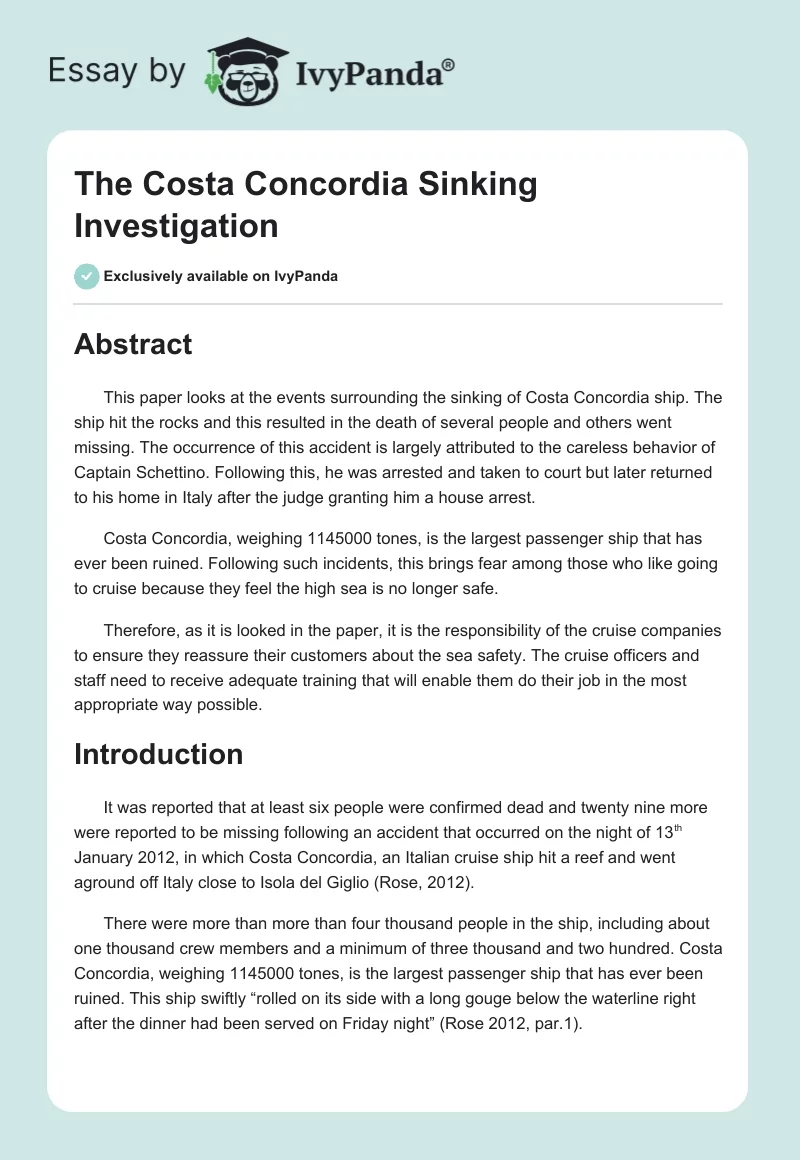 Essay by IvyPanda®

The Costa Concordia Sinking Investigation

Exclusively available on IvyPanda

Abstract

This paper looks at the events surrounding the sinking of Costa Concordia ship. The ship hit the rocks and this resulted in the death of several people and others went missing. The occurrence of this accident is largely attributed to the careless behavior of Captain Schettino. Following this, he was arrested and taken to court but later returned to his home in Italy after the judge granting him a house arrest.

Costa Concordia, weighing 1145000 tones, is the largest passenger ship that has ever been ruined. Following such incidents, this brings fear among those who like going to cruise because they feel the high sea is no longer safe.

Therefore, as it is looked in the paper, it is the responsibility of the cruise companies to ensure they reassure their customers about the sea safety. The cruise officers and staff need to receive adequate training that will enable them do their job in the most appropriate way possible.

Introduction

It was reported that at least six people were confirmed dead and twenty nine more were reported to be missing following an accident that occurred on the night of 13$^{th}$ January 2012, in which Costa Concordia, an Italian cruise ship hit a reef and went aground off Italy close to Isola del Giglio (Rose, 2012).

There were more than more than four thousand people in the ship, including about one thousand crew members and a minimum of three thousand and two hundred. Costa Concordia, weighing 1145000 tones, is the largest passenger ship that has ever been ruined. This ship swiftly “rolled on its side with a long gouge below the waterline right after the dinner had been served on Friday night” (Rose 2012, par.1).